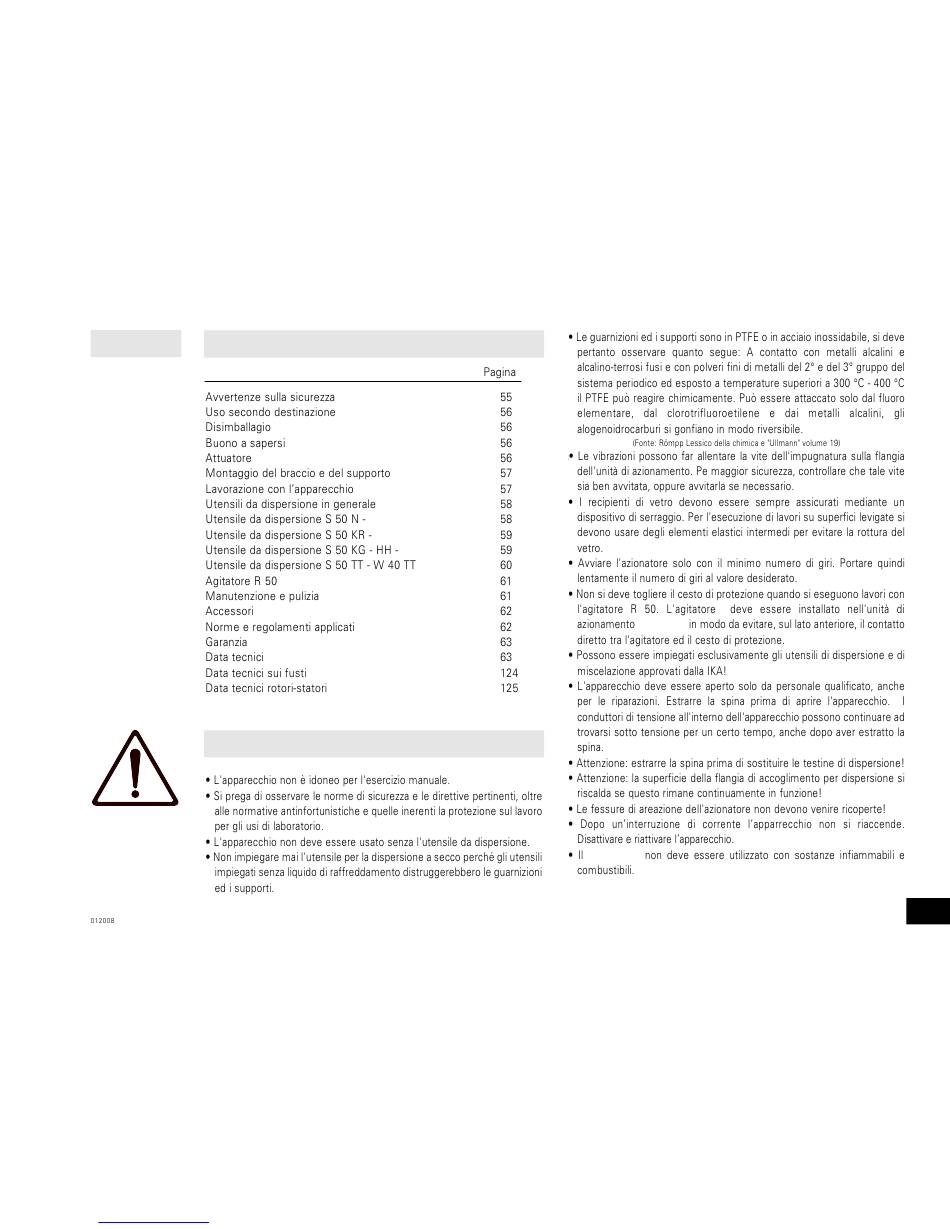 | | Pagina |
|---|---|
| Avvertenze sulla sicurezza | 55 |
| Uso secondo destinazione | 56 |
| Disimballagio | 56 |
| Buono a sapersi | 56 |
| Attuatore | 56 |
| Montaggio del braccio e del supporto | 57 |
| Lavorazione con l'apparecchio | 57 |
| Utensili da dispersione in generale | 58 |
| Utensile da dispersione S 50 N - | 58 |
| Utensile da dispersione S 50 KR - | 59 |
| Utensile da dispersione S 50 KG - HH - | 59 |
| Utensile da dispersione S 50 TT - W 40 TT | 60 |
| Agitatore R 50 | 61 |
| Manutenzione e pulizia | 61 |
| Accessori | 62 |
| Norme e regolamenti applicati | 62 |
| Garanzia | 63 |
| Data tecnici | 63 |
| Data tecnici sui fusti | 124 |
| Data tecnici rotori-statori | 125 |

• L'apparecchio non è idoneo per l'esercizio manuale.
• Si prega di osservare le norme di sicurezza e le direttive pertinenti, oltre alle normative antinfortunistiche e quelle inerenti la protezione sul lavoro per gli usi di laboratorio.
• L'apparecchio non deve essere usato senza l'utensile da dispersione.
• Non impiegare mai l'utensile per la dispersione a secco perché gli utensili impiegati senza liquido di raffreddamento distruggerebbero le guarnizioni ed i supporti.

012008

• Le guarnizioni ed i supporti sono in PTFE o in acciaio inossidabile, si deve pertanto osservare quanto segue: A contatto con metalli alcalini e alcalino-terrosi fusi e con polveri fini di metalli del 2° e del 3° gruppo del sistema periodico ed esposto a temperature superiori a 300 °C - 400 °C il PTFE può reagire chimicamente. Può essere attaccato solo dal fluoro elementare, dal clorotrifluoroetilene e dai metalli alcalini, gli alogenoidrocarburi si gonfiano in modo riversibile.
(Fonte: Römpp Lessico della chimica e "Ullmann" volume 19)
• Le vibrazioni possono far allentare la vite dell'impugnatura sulla flangia dell'unità di azionamento. Pe maggior sicurezza, controllare che tale vite sia ben avvitata, oppure avvitarla se necessario.
• I recipienti di vetro devono essere sempre assicurati mediante un dispositivo di serraggio. Per l'esecuzione di lavori su superfici levigate si devono usare degli elementi elastici intermedi per evitare la rottura del vetro.
• Avviare l'azionatore solo con il minimo numero di giri. Portare quindi lentamente il numero di giri al valore desiderato.
• Non si deve togliere il cesto di protezione quando si eseguono lavori con l'agitatore R 50. L'agitatore deve essere installato nell'unità di azionamento in modo da evitare, sul lato anteriore, il contatto diretto tra l'agitatore ed il cesto di protezione.
• Possono essere impiegati esclusivamente gli utensili di dispersione e di miscelazione approvati dalla IKA!
• L'apparecchio deve essere aperto solo da personale qualificato, anche per le riparazioni. Estrarre la spina prima di aprire l'apparecchio. I conduttori di tensione all'interno dell'apparecchio possono continuare ad trovarsi sotto tensione per un certo tempo, anche dopo aver estratto la spina.
• Attenzione: estrarre la spina prima di sostituire le testine di dispersione!
• Attenzione: la superficie della flangia di accoglimento per dispersione si riscalda se questo rimane continuamente in funzione!
• Le fessure di areazione dell'azionatore non devono venire ricoperte!
• Dopo un'interruzione di corrente l'apparrecchio non si riaccende. Disattivare e riattivare l'apparecchio.
• Il non deve essere utilizzato con sostanze infiammabili e combustibili.